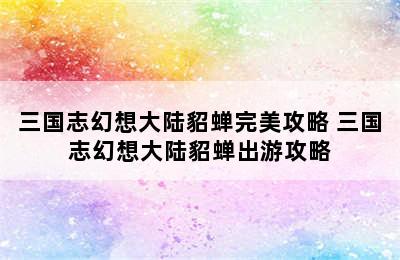 三国志幻想大陆貂蝉完美攻略 三国志幻想大陆貂蝉出游攻略